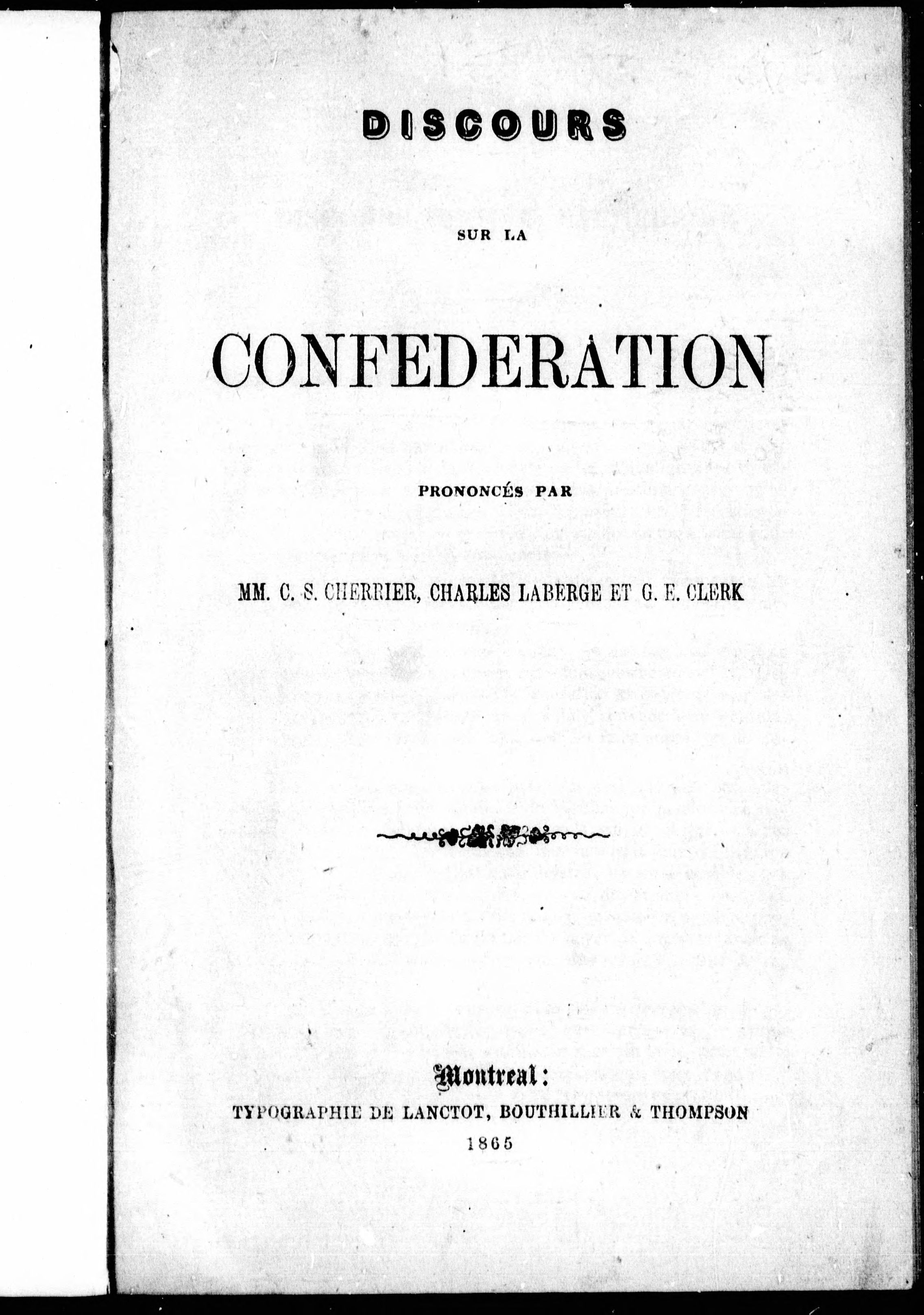 DISCOURS

SUR LA

CONFEDERATION

PRONONCÉS PAR

MM. C. S. CHERRIER, CHARLES LABERGE ET G. E. CLERK

Montreal:
TYPOGRAPHIE DE LANCTOT, BOUTHILLIER & THOMPSON
1865